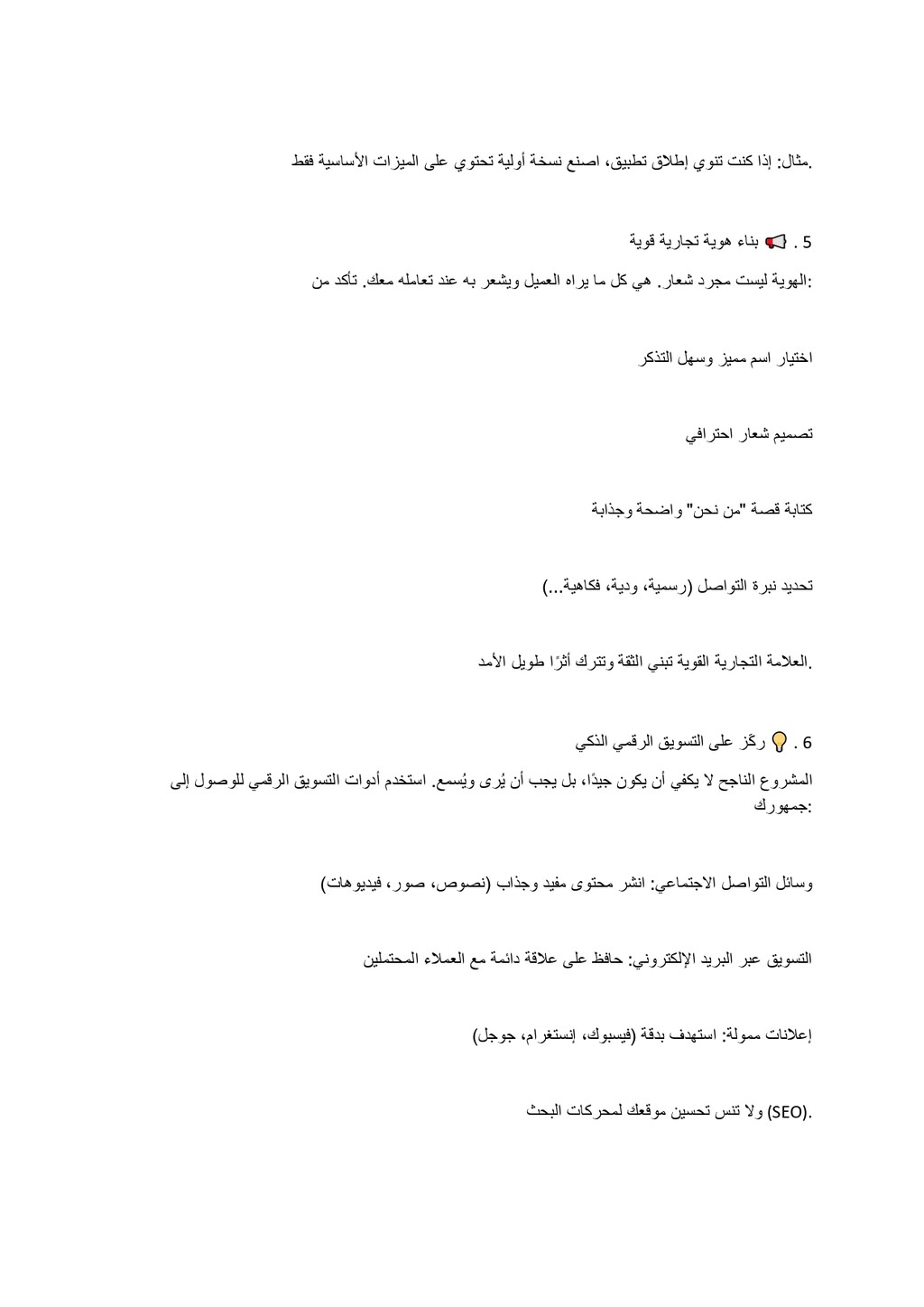 مثال: إذا كنت تنوي إطلاق تطبيق، اصنع نسخة أولية تحتوي على الميزات الأساسية فقط.

5 . 📢 بناء هوية تجارية قوية

الهوية ليست مجرد شعار. هي كل ما يراه العميل ويشعر به عند تعامله معك. تأكد من:

اختيار اسم مميز وسهل التذكر

تصميم شعار احترافي

كتابة قصة "من نحن" واضحة وجذابة

تحديد نبرة التواصل (رسمية، ودية، فكاهية...)

العلامة التجارية القوية تبني الثقة وتترك أثرًا طويل الأمد.

6 . 💡 ركّز على التسويق الرقمي الذكي

المشروع الناجح لا يكفي أن يكون جيدًا، بل يجب أن يُرى ويُسمع. استخدم أدوات التسويق الرقمي للوصول إلى جمهورك:

وسائل التواصل الاجتماعي: انشر محتوى مفيد وجذاب (نصوص، صور، فيديوهات)

التسويق عبر البريد الإلكتروني: حافظ على علاقة دائمة مع العملاء المحتملين

إعلانات ممولة: استهدف بدقة (فيسبوك، إنستغرام، جوجل)

ولا تنس تحسين موقعك لمحركات البحث (SEO).